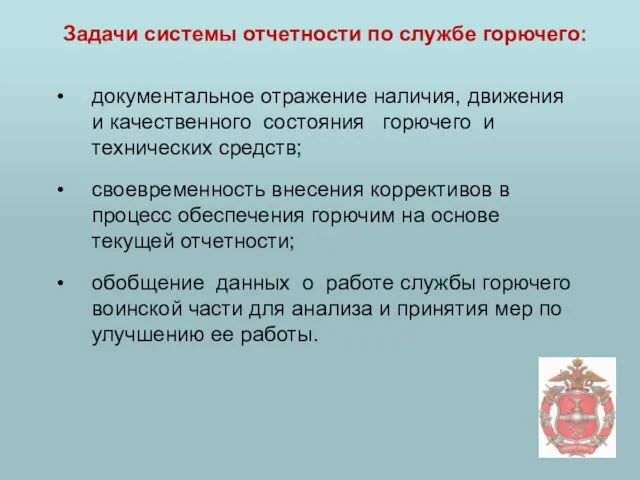 Задачи системы отчетности по службе горючего:

• документальное отражение наличия, движения и качественного состояния горючего и технических средств;

• своевременность внесения коррективов в процесс обеспечения горючим на основе текущей отчетности;

• обобщение данных о работе службы горючего воинской части для анализа и принятия мер по улучшению ее работы.